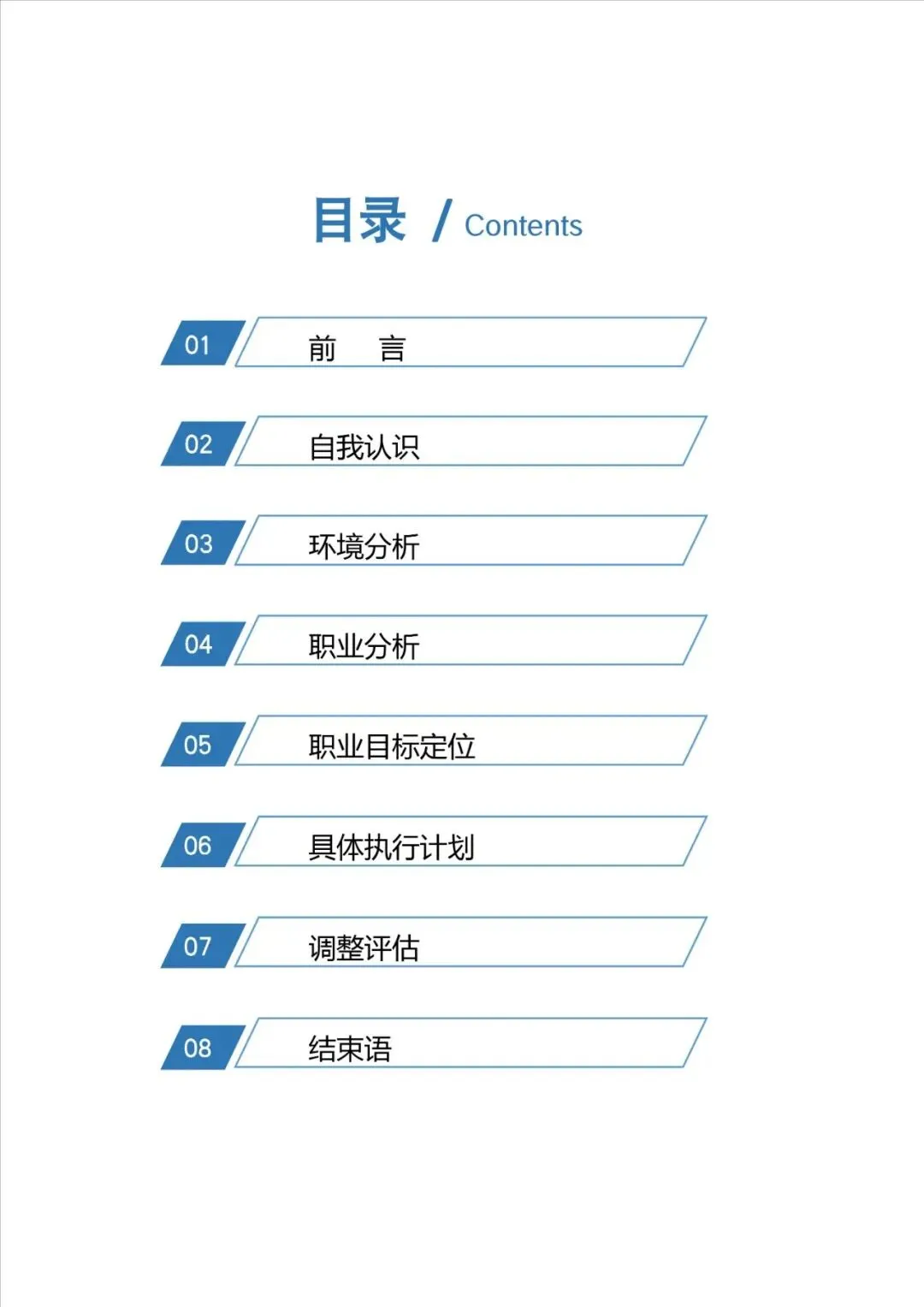 目录 / Contents

01 前 言

02 自我认识

03 环境分析

04 职业分析

05 职业目标定位

06 具体执行计划

07 调整评估

08 结束语